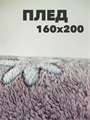 ПЛЕД
160x200